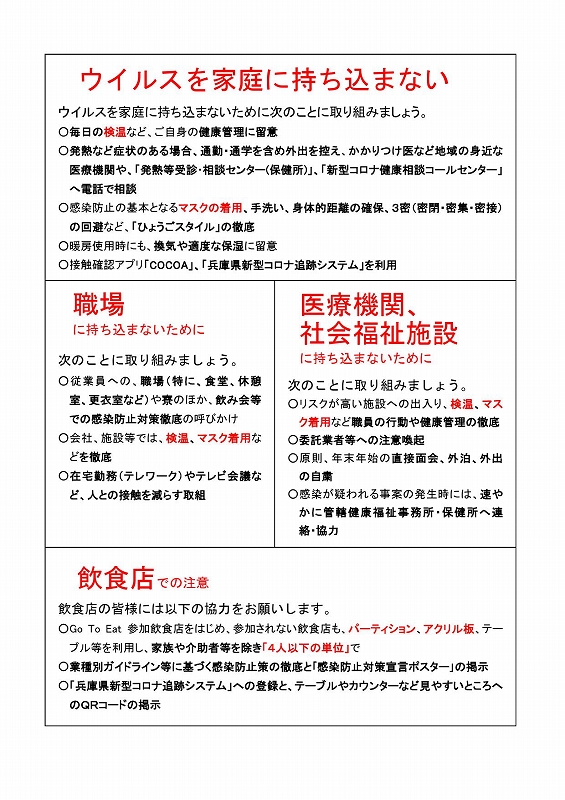 ウイルスを家庭に持ち込まない

ウイルスを家庭に持ち込まないために次のことに取り組みましょう。
○毎日の検温など、ご自身の健康管理に留意
○発熱など症状のある場合、通勤・通学を含め外出を控え、かかりつけ医など地域の身近な医療機関や、「発熱等受診・相談センター(保健所)」、「新型コロナ健康相談コールセンター」へ電話で相談
○感染防止の基本となるマスクの着用、手洗い、身体的距離の確保、3密(密閉・密集・密接)の回避など、「ひょうごスタイル」の徹底
○暖房使用時にも、換気や適度な保湿に留意
○接触確認アプリ「COCOA」、「兵庫県新型コロナ追跡システム」を利用

職場
に持ち込まないために

次のことに取り組みましょう。
○従業員への、職場(特に、食堂、休憩室、更衣室など)や寮のほか、飲み会等での感染防止対策徹底の呼びかけ
○会社、施設等では、検温、マスク着用などを徹底
○在宅勤務(テレワーク)やテレビ会議など、人との接触を減らす取組

医療機関、
社会福祉施設
に持ち込まないために

次のことに取り組みましょう。
○リスクが高い施設への出入り、検温、マスク着用など職員の行動や健康管理の徹底
○委託業者等への注意喚起
○原則、年末年始の直接面会、外泊、外出の自粛
○感染が疑われる事案の発生時には、速やかに管轄健康福祉事務所・保健所へ連絡・協力

飲食店での注意

飲食店の皆様には以下の協力をお願いします。
○Go To Eat 参加飲食店をはじめ、参加されない飲食店も、パーティション、アクリル板、テーブル等を利用し、家族や介助者等を除き「4人以下の単位」で
○業種別ガイドライン等に基づく感染防止策の徹底と「感染防止対策宣言ポスター」の掲示
○「兵庫県新型コロナ追跡システム」への登録と、テーブルやカウンターなど見やすいところへのQRコードの掲示